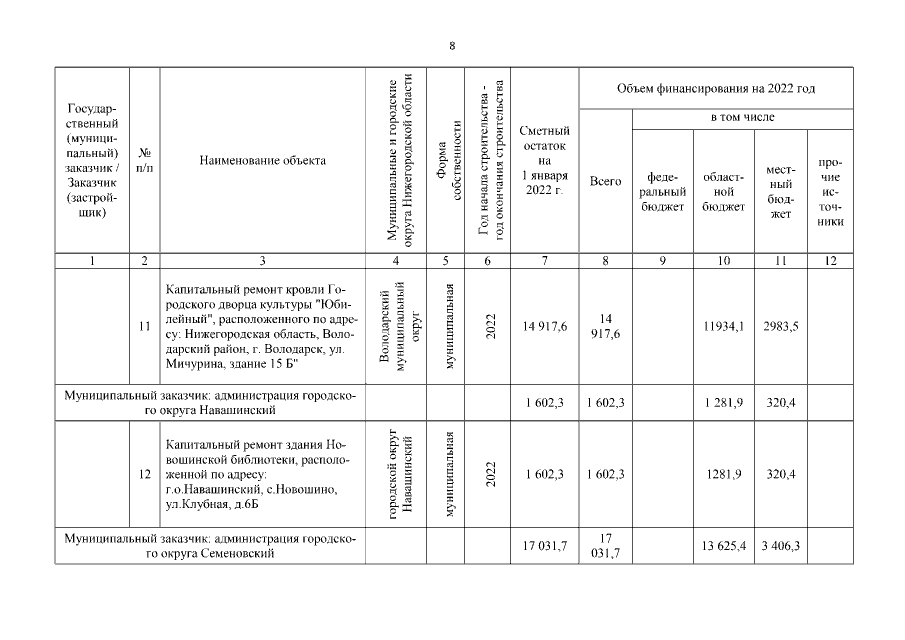 8

| Государственный (муниципальный) заказчик / Заказчик (застройщик) | № п/п | Наименование объекта | Муниципальные и городские округа Нижегородской области | Форма собственности | Год начала строительства - год окончания строительства | Сметный остаток на 1 января 2022 г. | Объем финансирования на 2022 год: Всего | в том числе: федеральный бюджет | областной бюджет | местный бюджет | прочие источники |
|---|---|---|---|---|---|---|---|---|---|---|---|
| 1 | 2 | 3 | 4 | 5 | 6 | 7 | 8 | 9 | 10 | 11 | 12 |
| | 11 | Капитальный ремонт кровли Городского дворца культуры "Юбилейный", расположенного по адресу: Нижегородская область, Володарский район, г. Володарск, ул. Мичурина, здание 15 Б" | Володарский муниципальный округ | муниципальная | 2022 | 14 917,6 | 14 917,6 | | 11934,1 | 2983,5 | |
| Муниципальный заказчик: администрация городского округа Навашинский | | | | | | 1 602,3 | 1 602,3 | | 1 281,9 | 320,4 | |
| | 12 | Капитальный ремонт здания Новошинской библиотеки, расположенной по адресу: г.о.Навашинский, с.Новошино, ул.Клубная, д.6Б | городской округ Навашинский | муниципальная | 2022 | 1 602,3 | 1 602,3 | | 1281,9 | 320,4 | |
| Муниципальный заказчик: администрация городского округа Семеновский | | | | | | 17 031,7 | 17 031,7 | | 13 625,4 | 3 406,3 | |